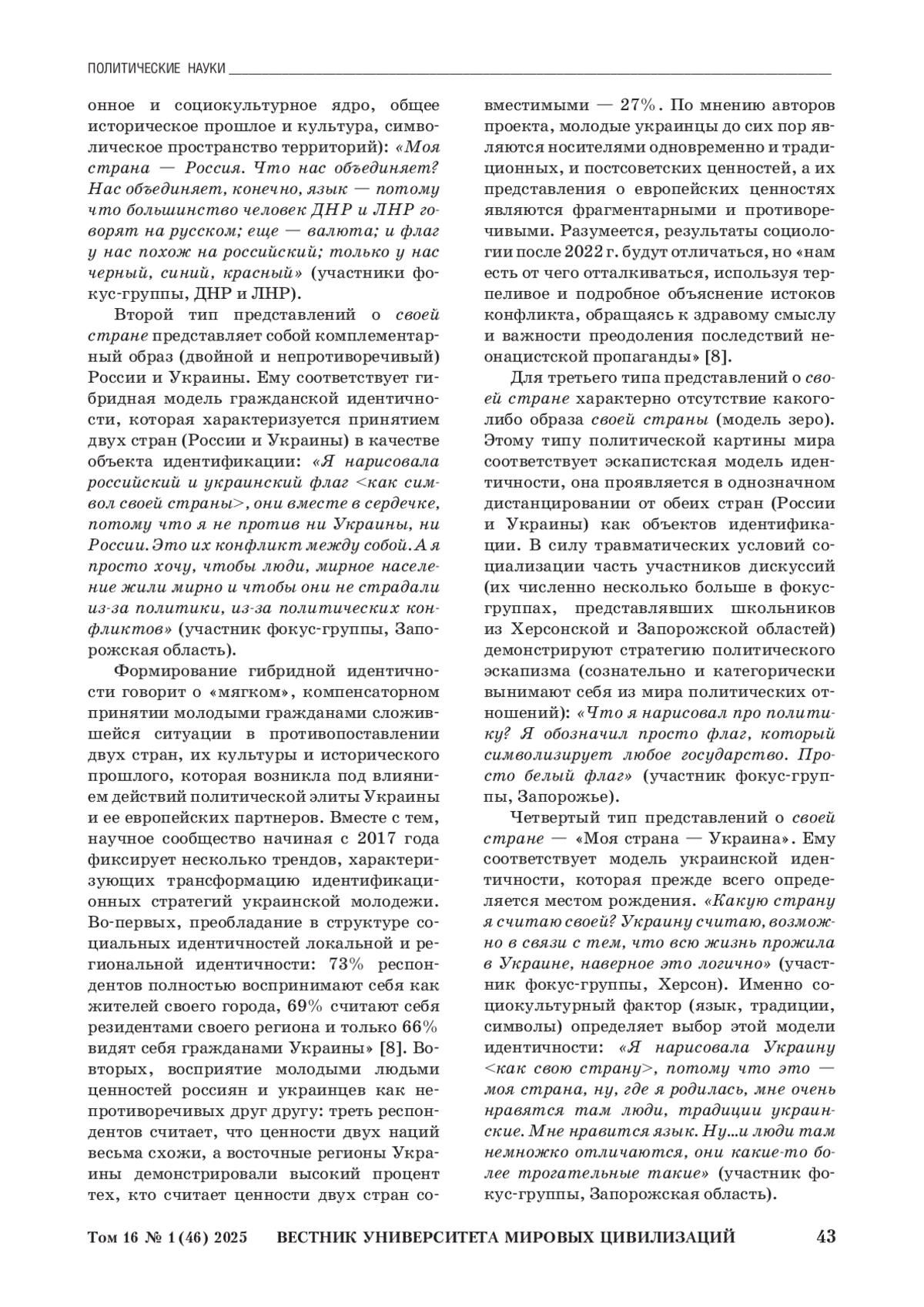 ПОЛИТИЧЕСКИЕ НАУКИ

онное и социокультурное ядро, общее историческое прошлое и культура, символическое пространство территорий): «Моя страна — Россия. Что нас объединяет? Нас объединяет, конечно, язык — потому что большинство человек ДНР и ЛНР говорят на русском; еще — валюта; и флаг у нас похож на российский; только у нас черный, синий, красный» (участники фокус-группы, ДНР и ЛНР).

Второй тип представлений о своей стране представляет собой комплементарный образ (двойной и непротиворечивый) России и Украины. Ему соответствует гибридная модель гражданской идентичности, которая характеризуется принятием двух стран (России и Украины) в качестве объекта идентификации: «Я нарисовала российский и украинский флаг <как символ своей страны>, они вместе в сердечке, потому что я не против ни Украины, ни России. Это их конфликт между собой. А я просто хочу, чтобы люди, мирное население жили мирно и чтобы они не страдали из-за политики, из-за политических конфликтов» (участник фокус-группы, Запорожская область).

Формирование гибридной идентичности говорит о «мягком», компенсаторном принятии молодыми гражданами сложившейся ситуации в противопоставлении двух стран, их культуры и исторического прошлого, которая возникла под влиянием действий политической элиты Украины и ее европейских партнеров. Вместе с тем, научное сообщество начиная с 2017 года фиксирует несколько трендов, характеризующих трансформацию идентификационных стратегий украинской молодежи. Во-первых, преобладание в структуре социальных идентичностей локальной и региональной идентичности: 73% респондентов полностью воспринимают себя как жителей своего города, 69% считают себя резидентами своего региона и только 66% видят себя гражданами Украины» [8]. Во-вторых, восприятие молодыми людьми ценностей россиян и украинцев как непротиворечивых друг другу: треть респондентов считает, что ценности двух наций весьма схожи, а восточные регионы Украины демонстрировали высокий процент тех, кто считает ценности двух стран совместимыми — 27%. По мнению авторов проекта, молодые украинцы до сих пор являются носителями одновременно и традиционных, и постсоветских ценностей, а их представления о европейских ценностях являются фрагментарными и противоречивыми. Разумеется, результаты социологии после 2022 г. будут отличаться, но «нам есть от чего отталкиваться, используя терпеливое и подробное объяснение истоков конфликта, обращаясь к здравому смыслу и важности преодоления последствий неонацистской пропаганды» [8].

Для третьего типа представлений о своей стране характерно отсутствие какого-либо образа своей страны (модель зеро). Этому типу политической картины мира соответствует эскапистская модель идентичности, она проявляется в однозначном дистанцировании от обеих стран (России и Украины) как объектов идентификации. В силу травматических условий социализации часть участников дискуссий (их численно несколько больше в фокус-группах, представлявших школьников из Херсонской и Запорожской областей) демонстрируют стратегию политического эскапизма (сознательно и категорически вынимают себя из мира политических отношений): «Что я нарисовал про политику? Я обозначил просто флаг, который символизирует любое государство. Просто белый флаг» (участник фокус-группы, Запорожье).

Четвертый тип представлений о своей стране — «Моя страна — Украина». Ему соответствует модель украинской идентичности, которая прежде всего определяется местом рождения. «Какую страну я считаю своей? Украину считаю, возможно в связи с тем, что всю жизнь прожила в Украине, наверное это логично» (участник фокус-группы, Херсон). Именно социокультурный фактор (язык, традиции, символы) определяет выбор этой модели идентичности: «Я нарисовала Украину <как свою страну>, потому что это — моя страна, ну, где я родилась, мне очень нравятся там люди, традиции украинские. Мне нравится язык. Ну...и люди там немножко отличаются, они какие-то более трогательные такие» (участник фокус-группы, Запорожская область).

Том 16 № 1 (46) 2025 ВЕСТНИК УНИВЕРСИТЕТА МИРОВЫХ ЦИВИЛИЗАЦИЙ 43